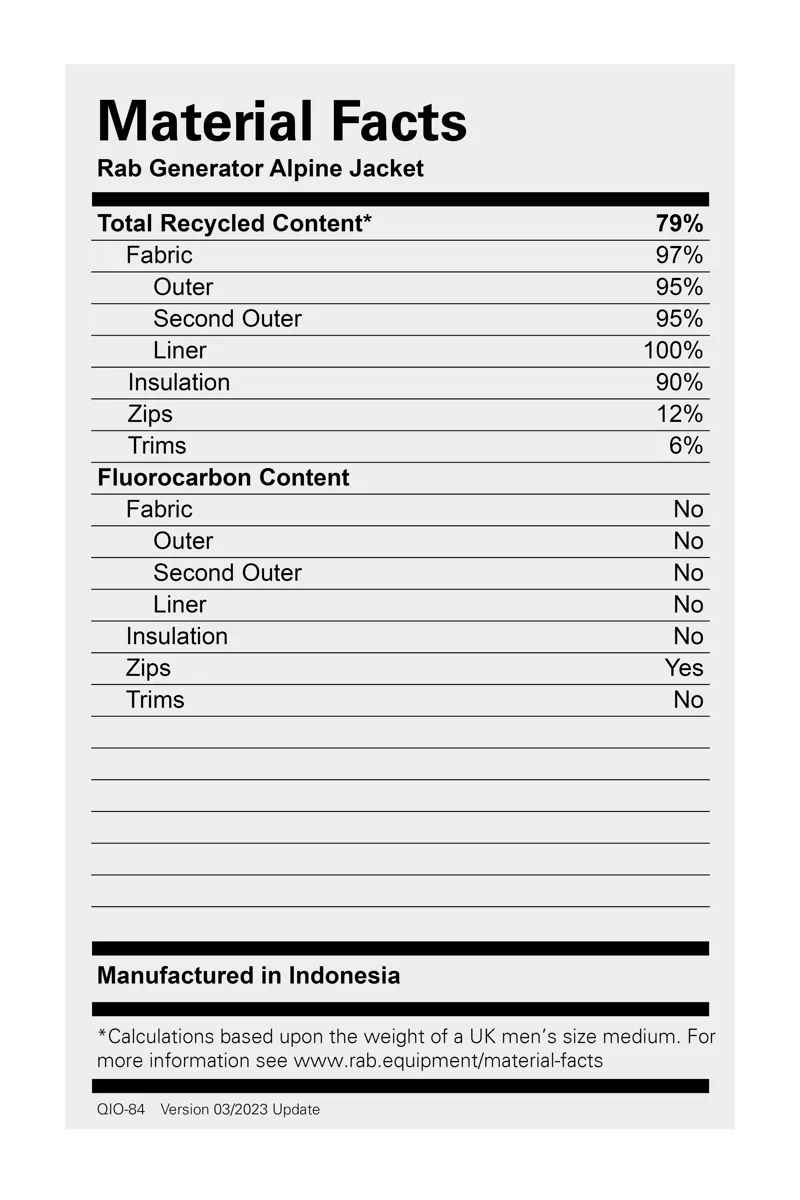 Material Facts
Rab Generator Alpine Jacket

| Total Recycled Content* | 79% |
|---|---|
| Fabric | 97% |
| Outer | 95% |
| Second Outer | 95% |
| Liner | 100% |
| Insulation | 90% |
| Zips | 12% |
| Trims | 6% |
| Fluorocarbon Content | |
| Fabric | No |
| Outer | No |
| Second Outer | No |
| Liner | No |
| Insulation | No |
| Zips | Yes |
| Trims | No |

Manufactured in Indonesia

*Calculations based upon the weight of a UK men's size medium. For more information see www.rab.equipment/material-facts

QIO-84 Version 03/2023 Update